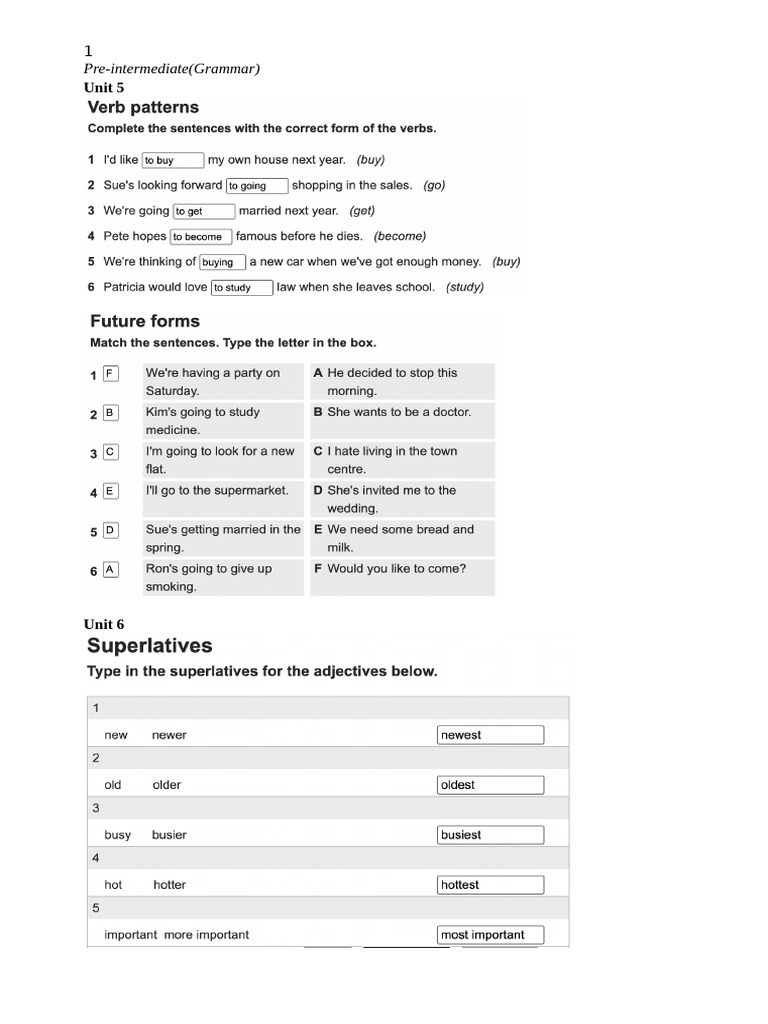 1
Pre-intermediate(Grammar)
Unit 5
Verb patterns
Complete the sentences with the correct form of the verbs.

1 I'd like to buy my own house next year. (buy)
2 Sue's looking forward to going shopping in the sales. (go)
3 We're going to get married next year. (get)
4 Pete hopes to become famous before he dies. (become)
5 We're thinking of buying a new car when we've got enough money. (buy)
6 Patricia would love to study law when she leaves school. (study)

Future forms
Match the sentences. Type the letter in the box.

| | | |
|---|---|---|
| 1 F | We're having a party on Saturday. | A He decided to stop this morning. |
| 2 B | Kim's going to study medicine. | B She wants to be a doctor. |
| 3 C | I'm going to look for a new flat. | C I hate living in the town centre. |
| 4 E | I'll go to the supermarket. | D She's invited me to the wedding. |
| 5 D | Sue's getting married in the spring. | E We need some bread and milk. |
| 6 A | Ron's going to give up smoking. | F Would you like to come? |

Unit 6
Superlatives
Type in the superlatives for the adjectives below.

| | | |
|---|---|---|
| 1 | | |
| new | newer | newest |
| 2 | | |
| old | older | oldest |
| 3 | | |
| busy | busier | busiest |
| 4 | | |
| hot | hotter | hottest |
| 5 | | |
| important | more important | most important |